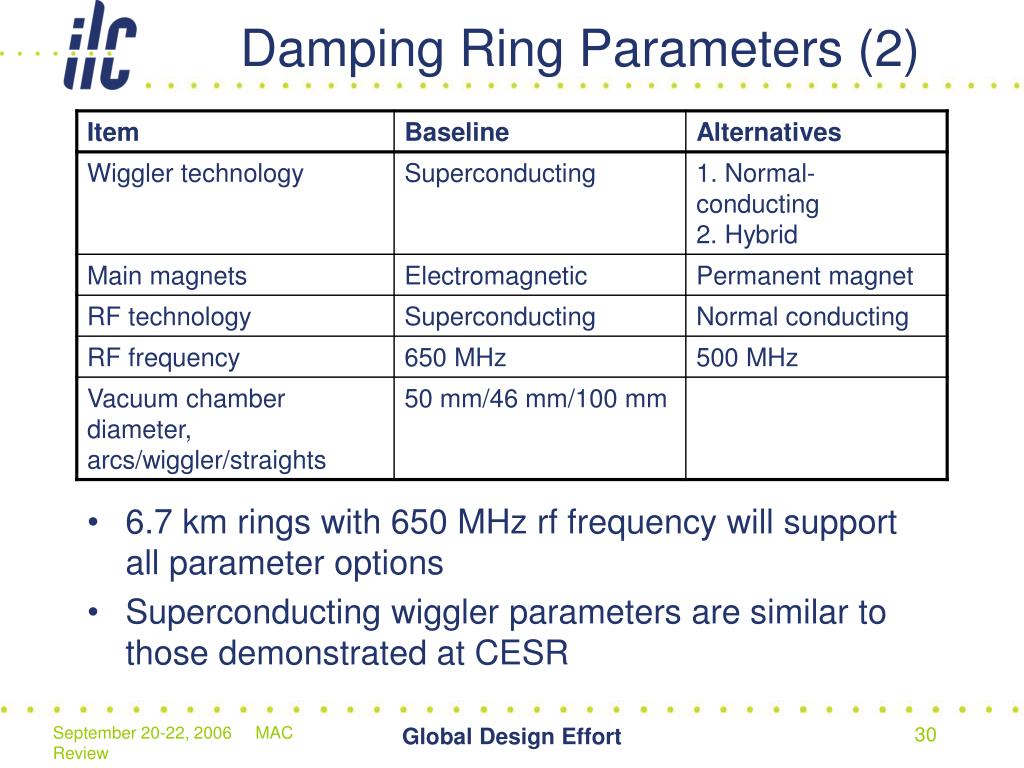 ilc

Damping Ring Parameters (2)

| Item | Baseline | Alternatives |
|---|---|---|
| Wiggler technology | Superconducting | 1. Normal-conducting 2. Hybrid |
| Main magnets | Electromagnetic | Permanent magnet |
| RF technology | Superconducting | Normal conducting |
| RF frequency | 650 MHz | 500 MHz |
| Vacuum chamber diameter, arcs/wiggler/straights | 50 mm/46 mm/100 mm | |

• 6.7 km rings with 650 MHz rf frequency will support all parameter options

• Superconducting wiggler parameters are similar to those demonstrated at CESR

September 20-22, 2006 MAC Review

Global Design Effort

30